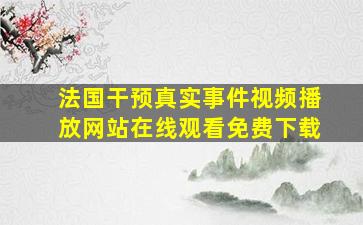 法国干预真实事件视频播放网站在线观看免费下载